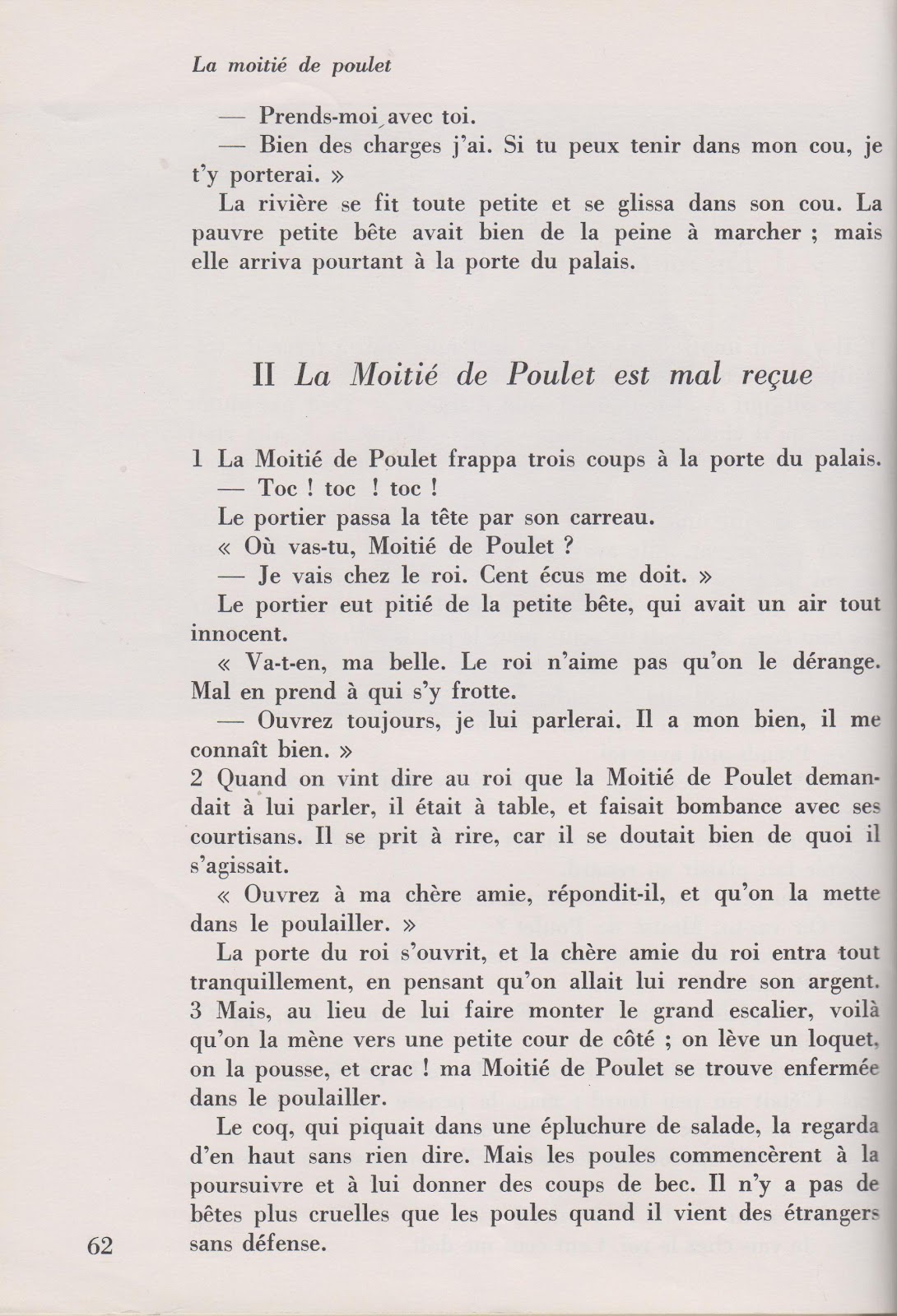 La moitié de poulet

— Prends-moi avec toi.

— Bien des charges j'ai. Si tu peux tenir dans mon cou, je t'y porterai. »

La rivière se fit toute petite et se glissa dans son cou. La pauvre petite bête avait bien de la peine à marcher ; mais elle arriva pourtant à la porte du palais.

II La Moitié de Poulet est mal reçue

1 La Moitié de Poulet frappa trois coups à la porte du palais.

— Toc ! toc ! toc !

Le portier passa la tête par son carreau.

« Où vas-tu, Moitié de Poulet ?

— Je vais chez le roi. Cent écus me doit. »

Le portier eut pitié de la petite bête, qui avait un air tout innocent.

« Va-t-en, ma belle. Le roi n'aime pas qu'on le dérange. Mal en prend à qui s'y frotte.

— Ouvrez toujours, je lui parlerai. Il a mon bien, il me connaît bien. »

2 Quand on vint dire au roi que la Moitié de Poulet demandait à lui parler, il était à table, et faisait bombance avec ses courtisans. Il se prit à rire, car il se doutait bien de quoi il s'agissait.

« Ouvrez à ma chère amie, répondit-il, et qu'on la mette dans le poulailler. »

La porte du roi s'ouvrit, et la chère amie du roi entra tout tranquillement, en pensant qu'on allait lui rendre son argent.

3 Mais, au lieu de lui faire monter le grand escalier, voilà qu'on la mène vers une petite cour de côté ; on lève un loquet, on la pousse, et crac ! ma Moitié de Poulet se trouve enfermée dans le poulailler.

Le coq, qui piquait dans une épluchure de salade, la regarda d'en haut sans rien dire. Mais les poules commencèrent à la poursuivre et à lui donner des coups de bec. Il n'y a pas de bêtes plus cruelles que les poules quand il vient des étrangers sans défense.

62